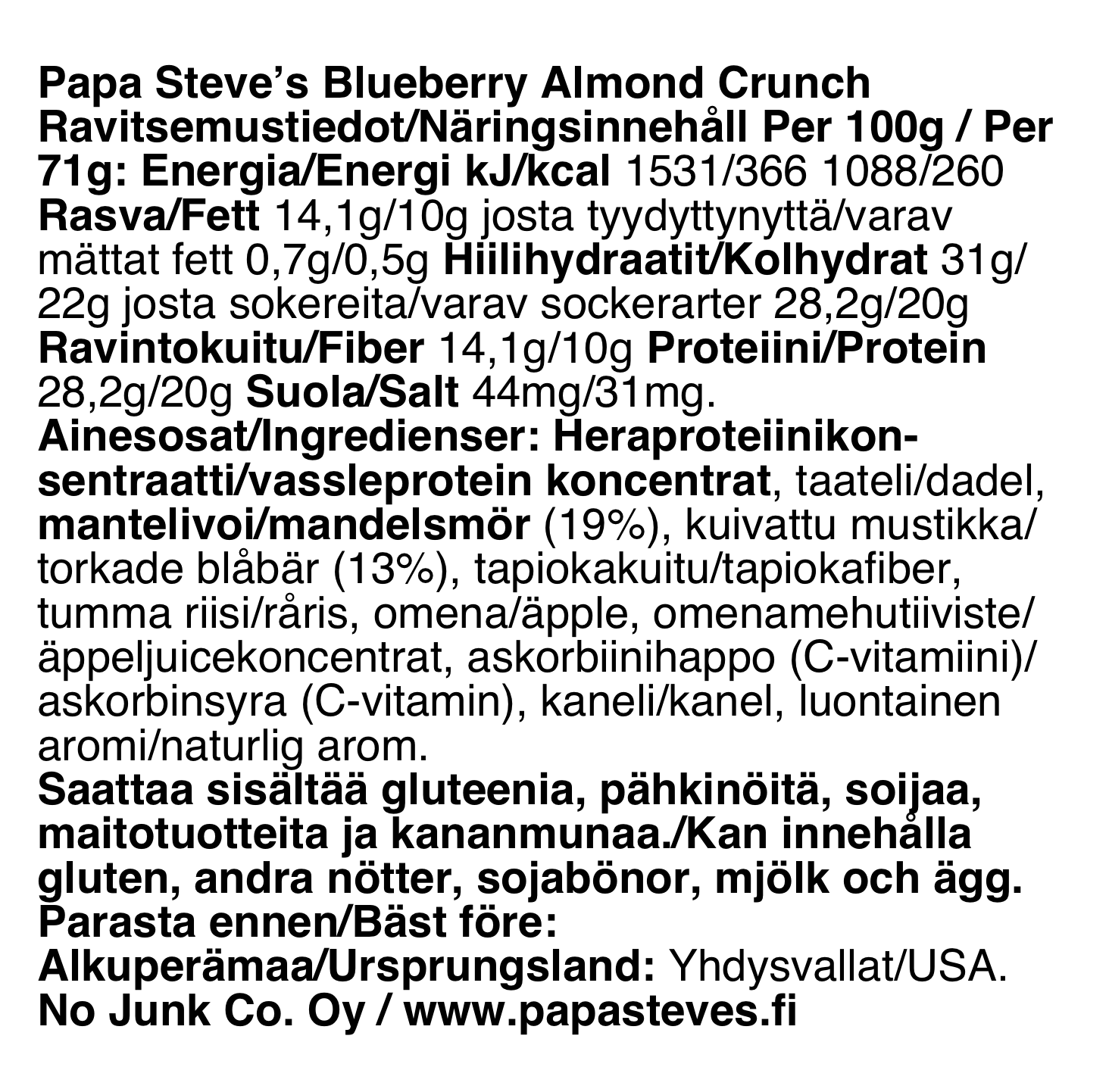 Papa Steve's Blueberry Almond Crunch Ravitsemustiedot/Näringsinnehåll Per 100g / Per 71g: Energia/Energi kJ/kcal 1531/366 1088/260 Rasva/Fett 14,1g/10g josta tyydyttynyttä/varav mättat fett 0,7g/0,5g Hiilihydraatit/Kolhydrat 31g/22g josta sokereita/varav sockerarter 28,2g/20g Ravintokuitu/Fiber 14,1g/10g Proteiini/Protein 28,2g/20g Suola/Salt 44mg/31mg.
Ainesosat/Ingredienser: Heraproteiinikonsentraatti/vassleprotein koncentrat, taateli/dadel, mantelivoi/mandelsmör (19%), kuivattu mustikka/torkade blåbär (13%), tapiokakuitu/tapiokafiber, tumma riisi/råris, omena/äpple, omenamehutiiviste/äppeljuicekoncentrat, askorbiinihappo (C-vitamiini)/askorbinsyra (C-vitamin), kaneli/kanel, luontainen aromi/naturlig arom.
Saattaa sisältää gluteenia, pähkinöitä, soijaa, maitotuotteita ja kananmunaa./Kan innehålla gluten, andra nötter, sojabönor, mjölk och ägg.
Parasta ennen/Bäst före:
Alkuperämaa/Ursprungsland: Yhdysvallat/USA.
No Junk Co. Oy / www.papasteves.fi